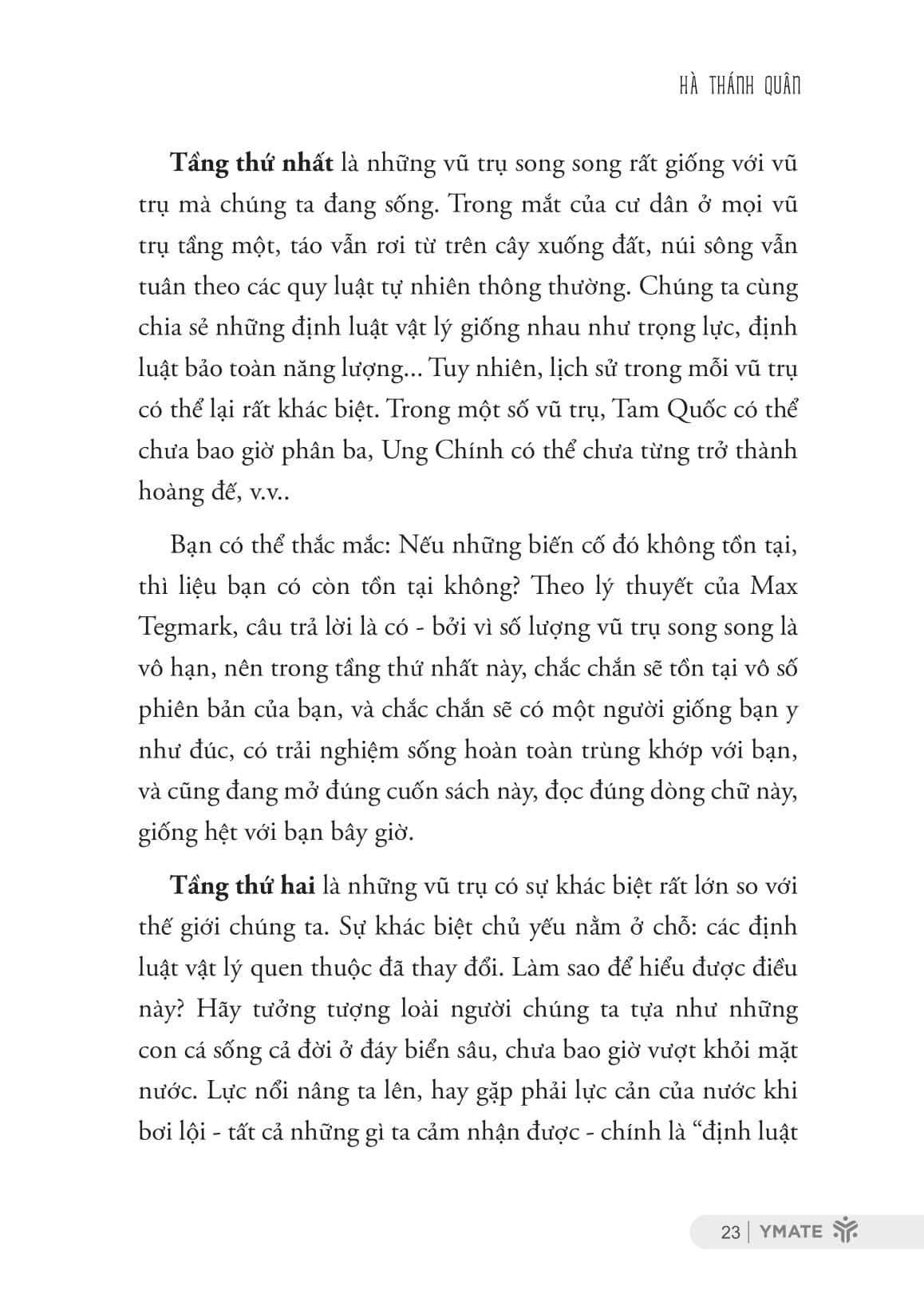 HÀ THÁNH QUÂN

Tầng thứ nhất là những vũ trụ song song rất giống với vũ trụ mà chúng ta đang sống. Trong mắt của cư dân ở mọi vũ trụ tầng một, táo vẫn rơi từ trên cây xuống đất, núi sông vẫn tuân theo các quy luật tự nhiên thông thường. Chúng ta cùng chia sẻ những định luật vật lý giống nhau như trọng lực, định luật bảo toàn năng lượng... Tuy nhiên, lịch sử trong mỗi vũ trụ có thể lại rất khác biệt. Trong một số vũ trụ, Tam Quốc có thể chưa bao giờ phân ba, Ung Chính có thể chưa từng trở thành hoàng đế, v.v..

Bạn có thể thắc mắc: Nếu những biến cố đó không tồn tại, thì liệu bạn có còn tồn tại không? Theo lý thuyết của Max Tegmark, câu trả lời là có - bởi vì số lượng vũ trụ song song là vô hạn, nên trong tầng thứ nhất này, chắc chắn sẽ tồn tại vô số phiên bản của bạn, và chắc chắn sẽ có một người giống bạn y như đúc, có trải nghiệm sống hoàn toàn trùng khớp với bạn, và cũng đang mở đúng cuốn sách này, đọc đúng dòng chữ này, giống hệt với bạn bây giờ.

Tầng thứ hai là những vũ trụ có sự khác biệt rất lớn so với thế giới chúng ta. Sự khác biệt chủ yếu nằm ở chỗ: các định luật vật lý quen thuộc đã thay đổi. Làm sao để hiểu được điều này? Hãy tưởng tượng loài người chúng ta tựa như những con cá sống cả đời ở đáy biển sâu, chưa bao giờ vượt khỏi mặt nước. Lực nổi nâng ta lên, hay gặp phải lực cản của nước khi bơi lội - tất cả những gì ta cảm nhận được - chính là "định luật

23 | YMATE